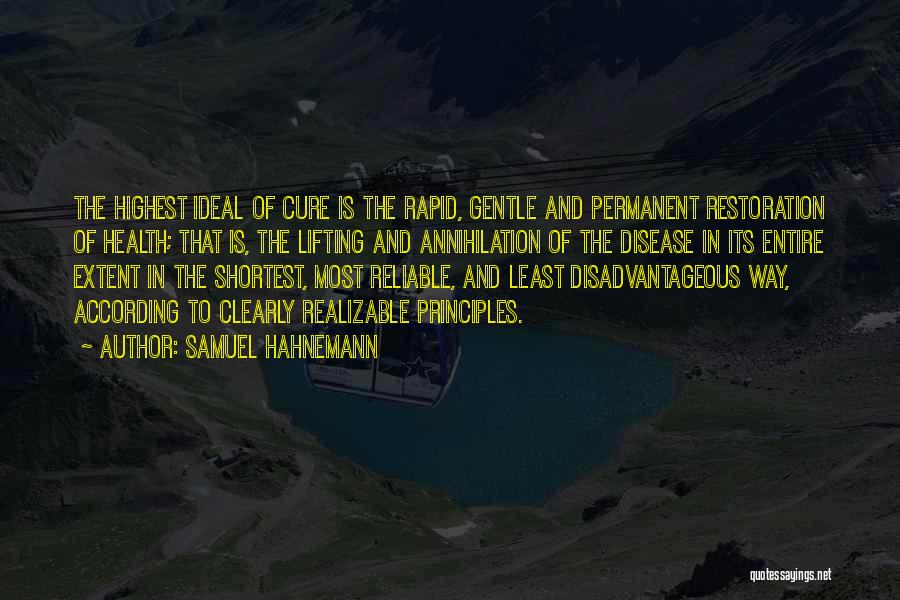 THE HIGHEST IDEAL OF CURE IS THE RAPID, GENTLE AND PERMANENT RESTORATION OF HEALTH; THAT IS, THE LIFTING AND ANNIHILATION OF THE DISEASE IN ITS ENTIRE EXTENT IN THE SHORTEST, MOST RELIABLE, AND LEAST DISADVANTAGEOUS WAY, ACCORDING TO CLEARLY REALIZABLE PRINCIPLES.

~ AUTHOR: SAMUEL HAHNEMANN

quotessayings.net